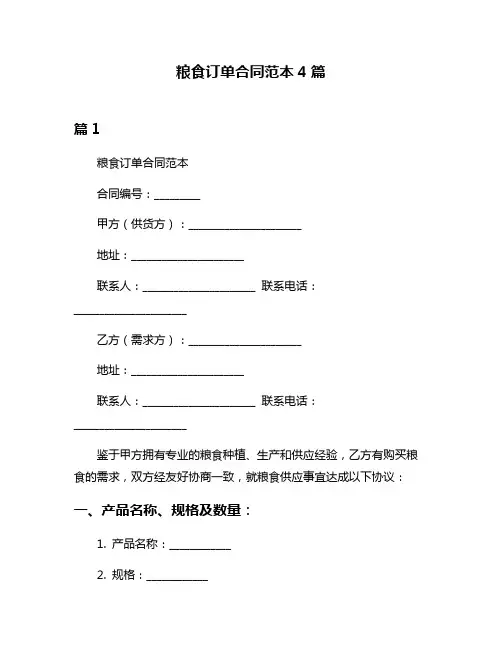 粮食订单合同范本 4 篇

篇 1

粮食订单合同范本

合同编号：________

甲方（供货方）：____________________

地址：____________________

联系人：____________________ 联系电话：____________________

乙方（需求方）：____________________

地址：____________________

联系人：____________________ 联系电话：____________________

鉴于甲方拥有专业的粮食种植、生产和供应经验，乙方有购买粮食的需求，双方经友好协商一致，就粮食供应事宜达成以下协议：

一、产品名称、规格及数量：

1. 产品名称：___________

2. 规格：___________